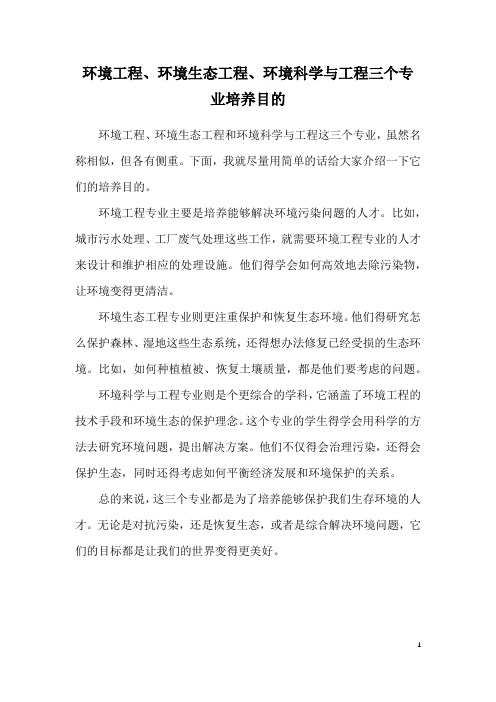 环境工程、环境生态工程、环境科学与工程三个专业培养目的

环境工程、环境生态工程和环境科学与工程这三个专业，虽然名称相似，但各有侧重。下面，我就尽量用简单的话给大家介绍一下它们的培养目的。

环境工程专业主要是培养能够解决环境污染问题的人才。比如，城市污水处理、工厂废气处理这些工作，就需要环境工程专业的人才来设计和维护相应的处理设施。他们得学会如何高效地去除污染物，让环境变得更清洁。

环境生态工程专业则更注重保护和恢复生态环境。他们得研究怎么保护森林、湿地这些生态系统，还得想办法修复已经受损的生态环境。比如，如何种植植被、恢复土壤质量，都是他们要考虑的问题。

环境科学与工程专业则是个更综合的学科，它涵盖了环境工程的技术手段和环境生态的保护理念。这个专业的学生得学会用科学的方法去研究环境问题，提出解决方案。他们不仅得会治理污染，还得会保护生态，同时还得考虑如何平衡经济发展和环境保护的关系。

总的来说，这三个专业都是为了培养能够保护我们生存环境的人才。无论是对抗污染，还是恢复生态，或者是综合解决环境问题，它们的目标都是让我们的世界变得更美好。

1